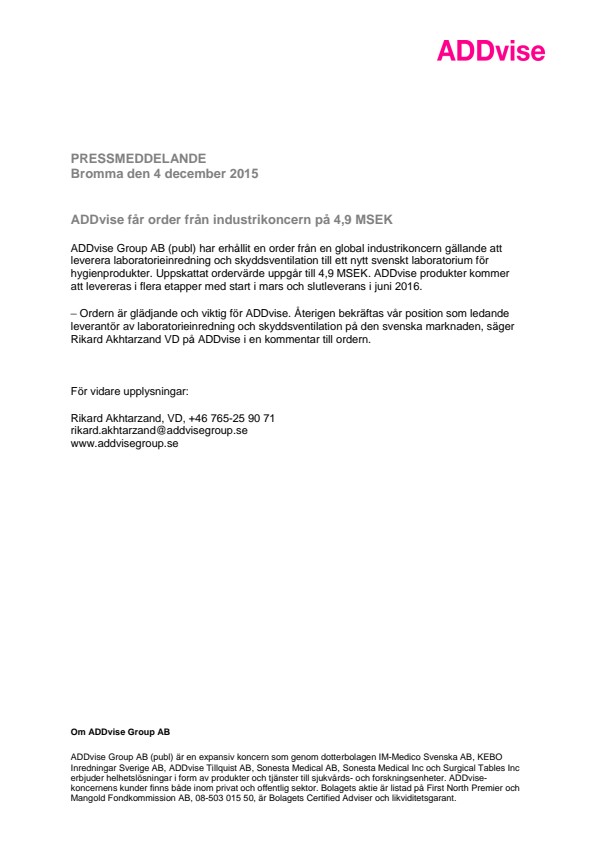 ADDvise

PRESSMEDDELANDE
Bromma den 4 december 2015

ADDvise får order från industrikoncern på 4,9 MSEK

ADDvise Group AB (publ) har erhållit en order från en global industrikoncern gällande att leverera laboratorieinredning och skyddsventilation till ett nytt svenskt laboratorium för hygienprodukter. Uppskattat ordervärde uppgår till 4,9 MSEK. ADDvise produkter kommer att levereras i flera etapper med start i mars och slutleverans i juni 2016.

– Ordern är glädjande och viktig för ADDvise. Återigen bekräftas vår position som ledande leverantör av laboratorieinredning och skyddsventilation på den svenska marknaden, säger Rikard Akhtarzand VD på ADDvise i en kommentar till ordern.

För vidare upplysningar:

Rikard Akhtarzand, VD, +46 765-25 90 71
rikard.akhtarzand@addvisegroup.se
www.addvisegroup.se

Om ADDvise Group AB

ADDvise Group AB (publ) är en expansiv koncern som genom dotterbolagen IM-Medico Svenska AB, KEBO Inredningar Sverige AB, ADDvise Tillquist AB, Sonesta Medical AB, Sonesta Medical Inc och Surgical Tables Inc erbjuder helhetslösningar i form av produkter och tjänster till sjukvårds- och forskningsenheter. ADDvise-koncernens kunder finns både inom privat och offentlig sektor. Bolagets aktie är listad på First North Premier och Mangold Fondkommission AB, 08-503 015 50, är Bolagets Certified Adviser och likviditetsgarant.